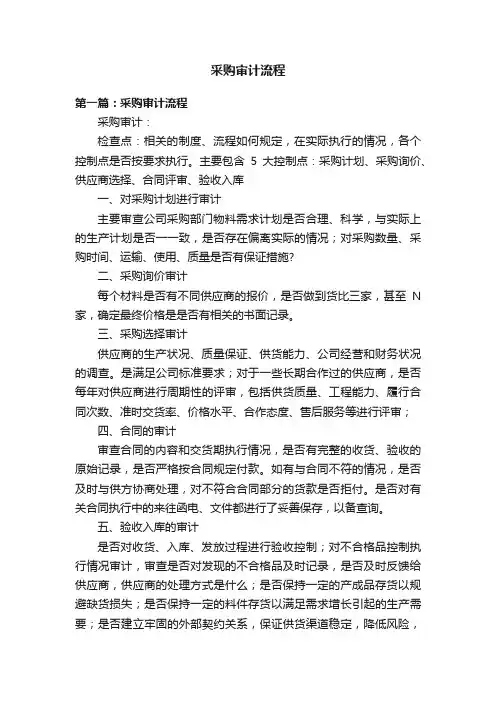 采购审计流程

第一篇：采购审计流程

采购审计：

检查点：相关的制度、流程如何规定，在实际执行的情况，各个控制点是否按要求执行。主要包含 5 大控制点：采购计划、采购询价、供应商选择、合同评审、验收入库

一、对采购计划进行审计

主要审查公司采购部门物料需求计划是否合理、科学，与实际上的生产计划是否一一致，是否存在偏离实际的情况；对采购数量、采购时间、运输、使用、质量是否有保证措施?

二、采购询价审计

每个材料是否有不同供应商的报价，是否做到货比三家，甚至 N 家，确定最终价格是是否有相关的书面记录。

三、采购选择审计

供应商的生产状况、质量保证、供货能力、公司经营和财务状况的调查。是满足公司标准要求；对于一些长期合作过的供应商，是否每年对供应商进行周期性的评审，包括供货质量、工程能力、履行合同次数、准时交货率、价格水平、合作态度、售后服务等进行评审；

四、合同的审计

审查合同的内容和交货期执行情况，是否有完整的收货、验收的原始记录，是否严格按合同规定付款。如有与合同不符的情况，是否及时与供方协商处理，对不符合合同部分的货款是否拒付。是否对有关合同执行中的来往函电、文件都进行了妥善保存，以备查询。

五、验收入库的审计

是否对收货、入库、发放过程进行验收控制；对不合格品控制执行情况审计，审查是否对发现的不合格品及时记录，是否及时反馈给供应商，供应商的处理方式是什么；是否保持一定的产成品存货以规避缺货损失；是否保持一定的料件存货以满足需求增长引起的生产需要；是否建立牢固的外部契约关系，保证供货渠道稳定，降低风险，